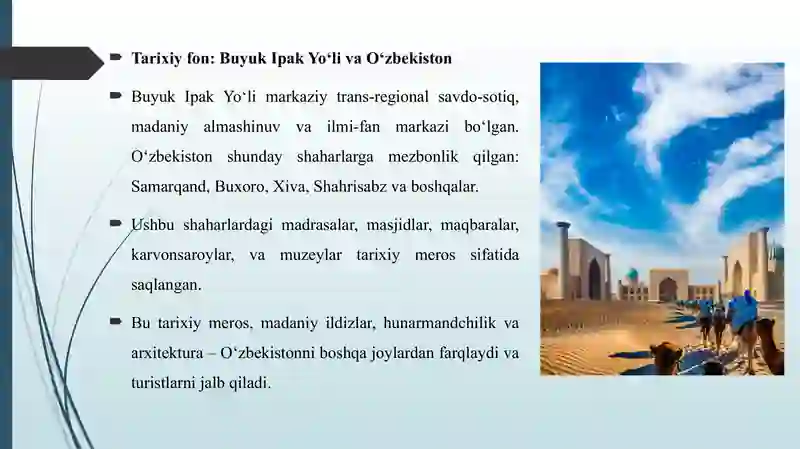 Tarixiy fon: Buyuk Ipak Yo‘li va O‘zbekiston

Buyuk Ipak Yo‘li markaziy trans-regional savdo-sotiq, madaniy almashinuv va ilmi-fan markazi bo‘lgan. O‘zbekiston shunday shaharlarga mezbonlik qilgan: Samarqand, Buxoro, Xiva, Shahrisabz va boshqalar.

Ushbu shaharlardagi madrasalar, masjidlar, maqbaralar, karvonsaroylar, va muzeylar tarixiy meros sifatida saqlangan.

Bu tarixiy meros, madaniy ildizlar, hunarmandchilik va arxitektura – O‘zbekistonni boshqa joylardan farqlaydi va turistlarni jalb qiladi.